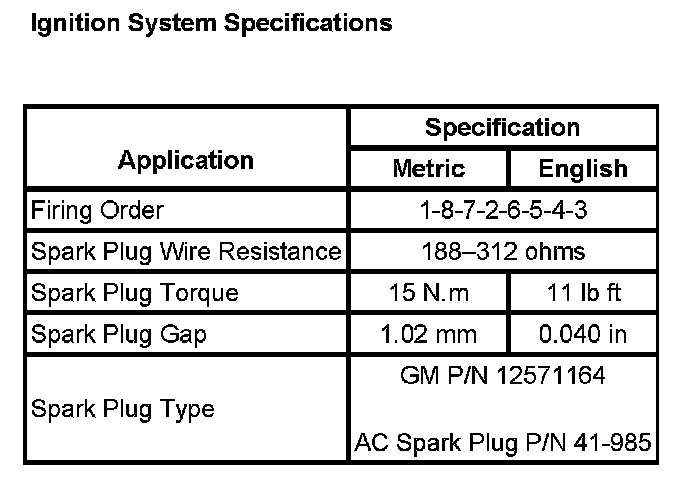 Ignition System Specifications

| Application | Specification | |
|---|---|---|
| | Metric | English |
| Firing Order | 1-8-7-2-6-5-4-3 | |
| Spark Plug Wire Resistance | 188–312 ohms | |
| Spark Plug Torque | 15 N.m | 11 lb ft |
| Spark Plug Gap | 1.02 mm | 0.040 in |
| Spark Plug Type | GM P/N 12571164 AC Spark Plug P/N 41-985 | |